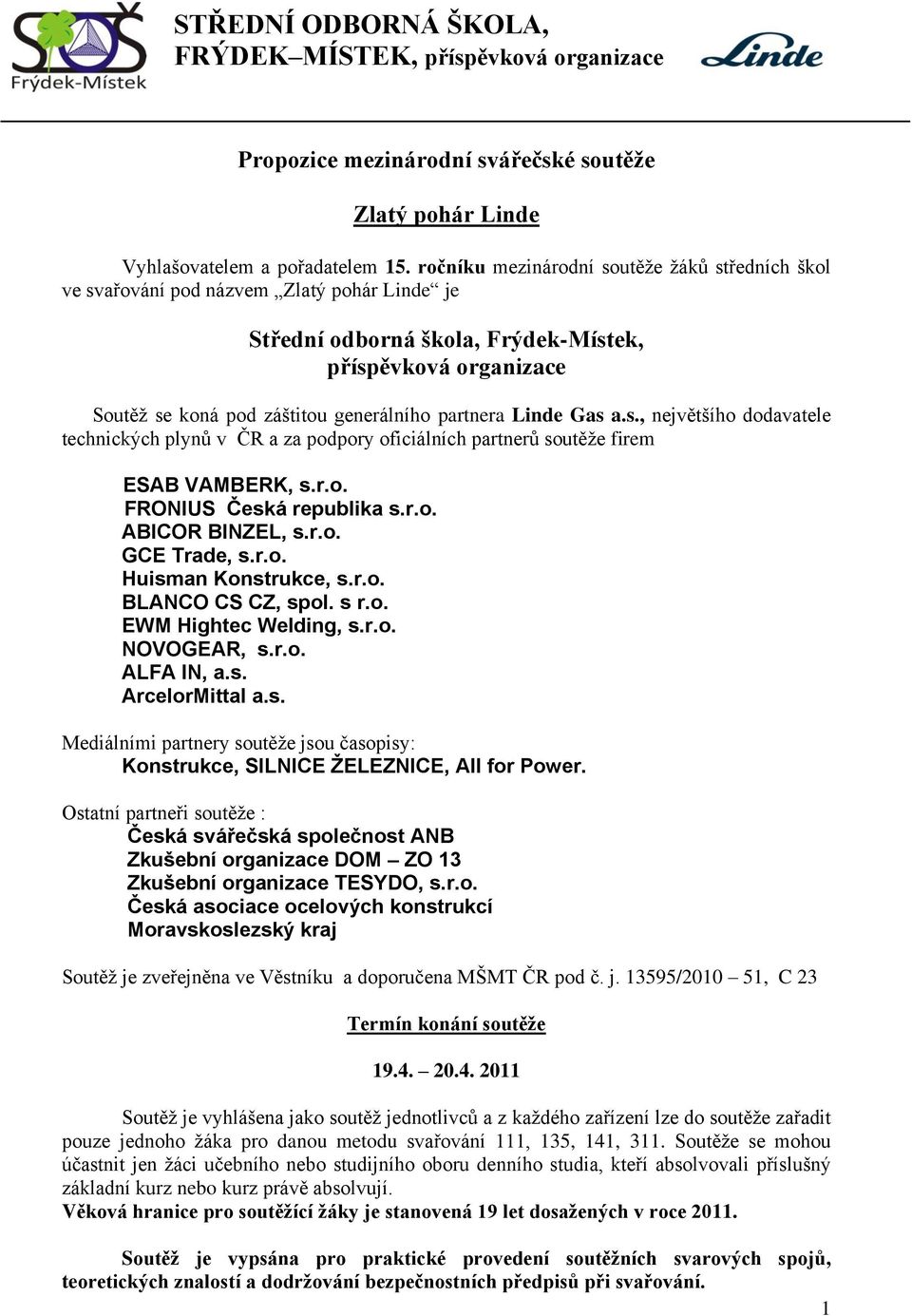 SOŠ
Frýdek-Místek

STŘEDNÍ ODBORNÁ ŠKOLA, FRÝDEK–MÍSTEK, příspěvková organizace

Linde

Propozice mezinárodní svářečské soutěže

Zlatý pohár Linde

Vyhlašovatelem a pořadatelem 15. ročníku mezinárodní soutěže žáků středních škol ve svařování pod názvem „Zlatý pohár Linde“ je

Střední odborná škola, Frýdek-Místek, příspěvková organizace

Soutěž se koná pod záštitou generálního partnera Linde Gas a.s., největšího dodavatele technických plynů v ČR a za podpory oficiálních partnerů soutěže firem

ESAB VAMBERK, s.r.o.
FRONIUS Česká republika s.r.o.
ABICOR BINZEL, s.r.o.
GCE Trade, s.r.o.
Huisman Konstrukce, s.r.o.
BLANCO CS CZ, spol. s r.o.
EWM Hightec Welding, s.r.o.
NOVOGEAR, s.r.o.
ALFA IN, a.s.
ArcelorMittal a.s.

Mediálními partnery soutěže jsou časopisy:
Konstrukce, SILNICE ŽELEZNICE, All for Power.

Ostatní partneři soutěže :
Česká svářečská společnost ANB
Zkušební organizace DOM – ZO 13
Zkušební organizace TESYDO, s.r.o.
Česká asociace ocelových konstrukcí
Moravskoslezský kraj

Soutěž je zveřejněna ve Věstníku a doporučena MŠMT ČR pod č. j. 13595/2010 – 51, C 23

Termín konání soutěže

19.4. – 20.4. 2011

Soutěž je vyhlášena jako soutěž jednotlivců a z každého zařízení lze do soutěže zařadit pouze jednoho žáka pro danou metodu svařování 111, 135, 141, 311. Soutěže se mohou účastnit jen žáci učebního nebo studijního oboru denního studia, kteří absolvovali příslušný základní kurz nebo kurz právě absolvují.
Věková hranice pro soutěžící žáky je stanovená 19 let dosažených v roce 2011.

Soutěž je vypsána pro praktické provedení soutěžních svarových spojů, teoretických znalostí a dodržování bezpečnostních předpisů při svařování.

1